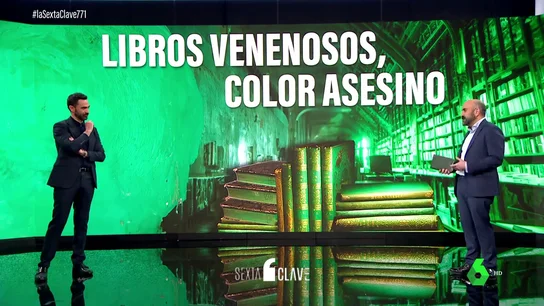 #laSextaClave771

LIBROS VENENOSOS, COLOR ASESINO

SEXTA CLAVE

6 HD